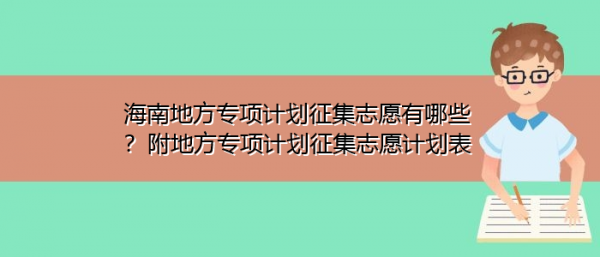 海南地方专项计划征集志愿有哪些？附地方专项计划征集志愿计划表